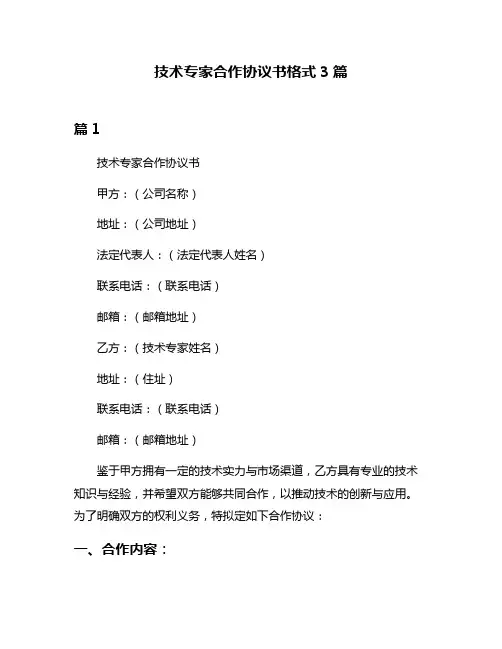 技术专家合作协议书格式 3 篇

篇 1

技术专家合作协议书

甲方：（公司名称）

地址：（公司地址）

法定代表人：（法定代表人姓名）

联系电话：（联系电话）

邮箱：（邮箱地址）

乙方：（技术专家姓名）

地址：（住址）

联系电话：（联系电话）

邮箱：（邮箱地址）

鉴于甲方拥有一定的技术实力与市场渠道，乙方具有专业的技术知识与经验，并希望双方能够共同合作，以推动技术的创新与应用。为了明确双方的权利义务，特拟定如下合作协议：

一、合作内容：